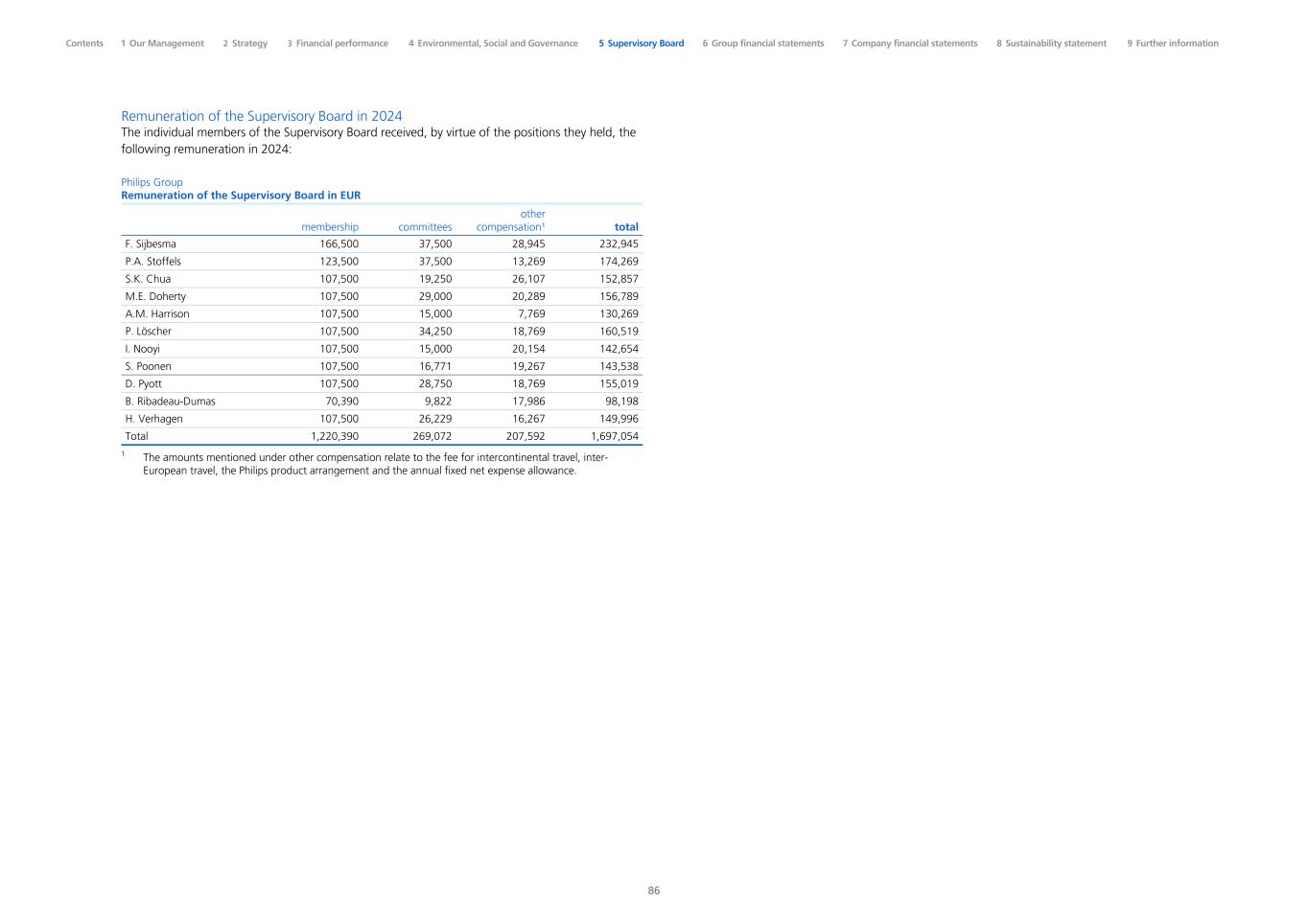 Contents 1 Our Management 2 Strategy 3 Financial performance 4 Environmental, Social and Governance 5 Supervisory Board 6 Group financial statements 7 Company financial statements 8 Sustainability statement 9 Further information

Remuneration of the Supervisory Board in 2024

The individual members of the Supervisory Board received, by virtue of the positions they held, the following remuneration in 2024:

Philips Group
Remuneration of the Supervisory Board in EUR

| | membership | committees | other compensation$^1$ | total |
|---|---|---|---|---|
| F. Sijbesma | 166,500 | 37,500 | 28,945 | 232,945 |
| P.A. Stoffels | 123,500 | 37,500 | 13,269 | 174,269 |
| S.K. Chua | 107,500 | 19,250 | 26,107 | 152,857 |
| M.E. Doherty | 107,500 | 29,000 | 20,289 | 156,789 |
| A.M. Harrison | 107,500 | 15,000 | 7,769 | 130,269 |
| P. Löscher | 107,500 | 34,250 | 18,769 | 160,519 |
| I. Nooyi | 107,500 | 15,000 | 20,154 | 142,654 |
| S. Poonen | 107,500 | 16,771 | 19,267 | 143,538 |
| D. Pyott | 107,500 | 28,750 | 18,769 | 155,019 |
| B. Ribadeau-Dumas | 70,390 | 9,822 | 17,986 | 98,198 |
| H. Verhagen | 107,500 | 26,229 | 16,267 | 149,996 |
| Total | 1,220,390 | 269,072 | 207,592 | 1,697,054 |

$^1$ The amounts mentioned under other compensation relate to the fee for intercontinental travel, inter-European travel, the Philips product arrangement and the annual fixed net expense allowance.

86